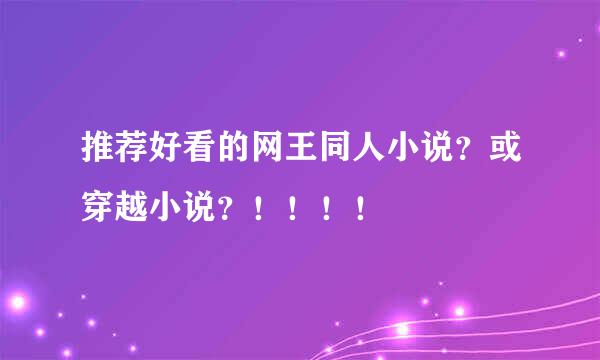 推荐好看的网王同人小说？或穿越小说？！！！！